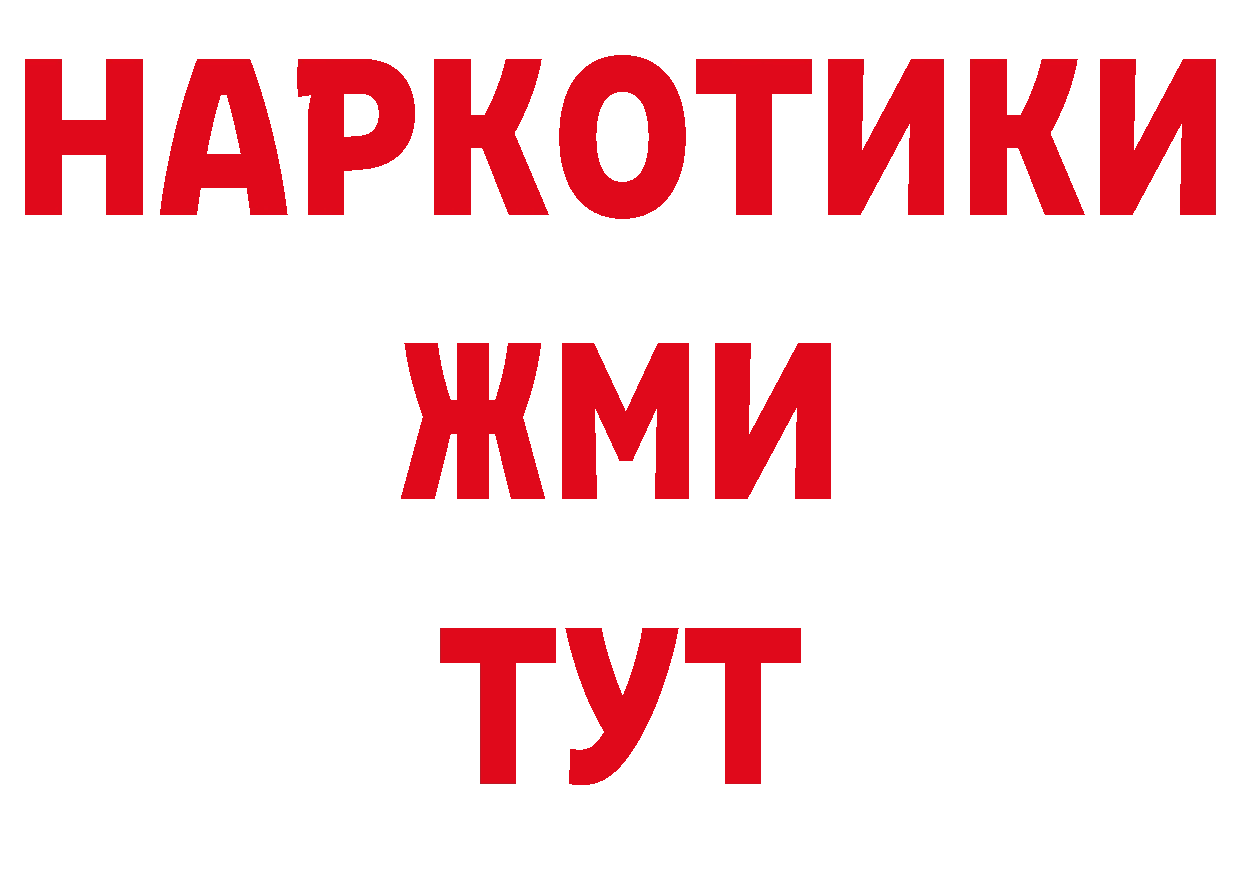 НАРКОТИКИ
ЖМИ
ТУТ